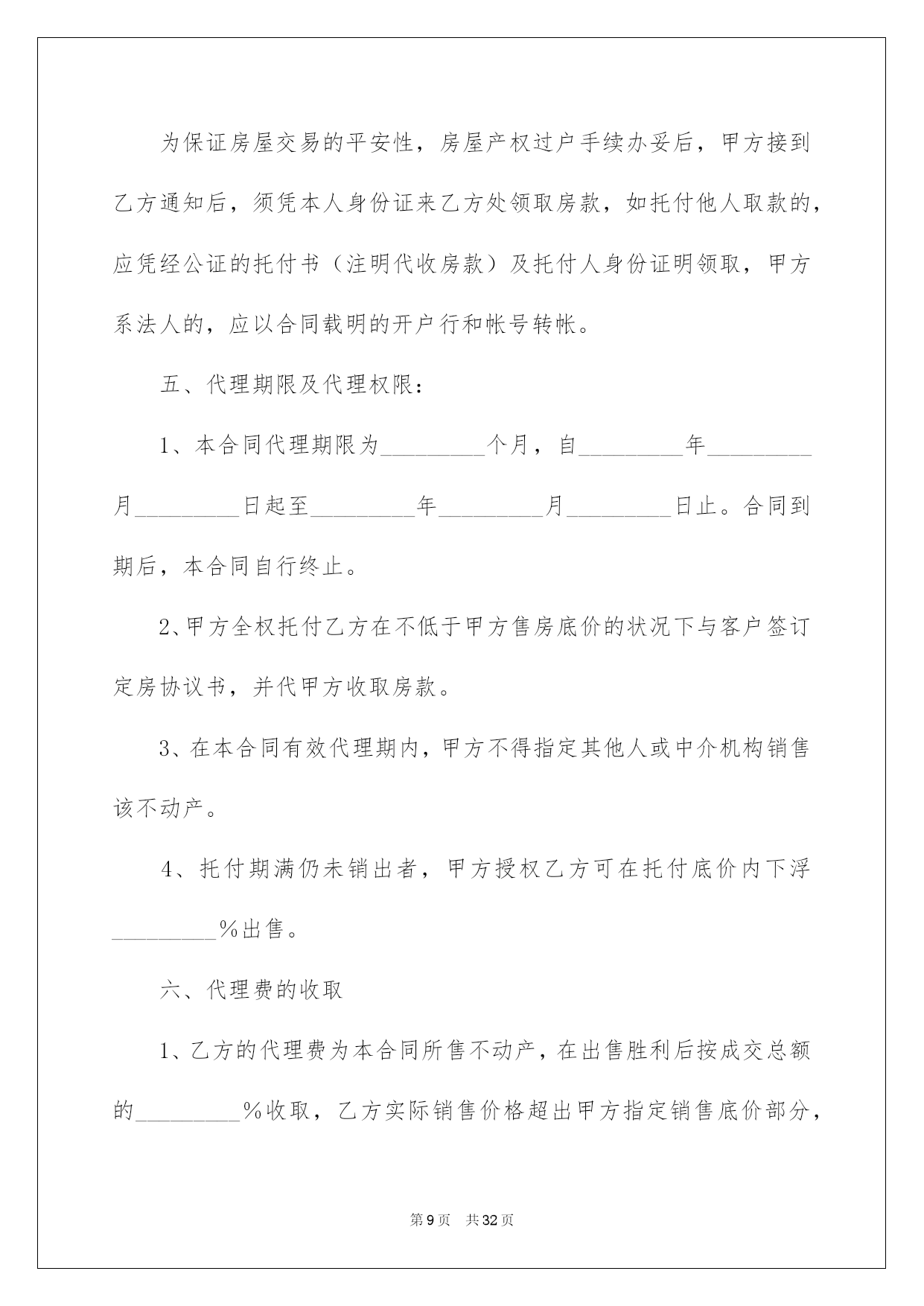 为保证房屋交易的平安性，房屋产权过户手续办妥后，甲方接到乙方通知后，须凭本人身份证来乙方处领取房款，如托付他人取款的，应凭经公证的托付书（注明代收房款）及托付人身份证明领取，甲方系法人的，应以合同载明的开户行和帐号转帐。

五、代理期限及代理权限：

1、本合同代理期限为_________个月，自_________年_________月_________日起至_________年_________月_________日止。合同到期后，本合同自行终止。

2、甲方全权托付乙方在不低于甲方售房底价的状况下与客户签订定房协议书，并代甲方收取房款。

3、在本合同有效代理期内，甲方不得指定其他人或中介机构销售该不动产。

4、托付期满仍未销出者，甲方授权乙方可在托付底价内下浮_________%出售。

六、代理费的收取

1、乙方的代理费为本合同所售不动产，在出售胜利后按成交总额的_________%收取，乙方实际销售价格超出甲方指定销售底价部分，

第9页 共32页